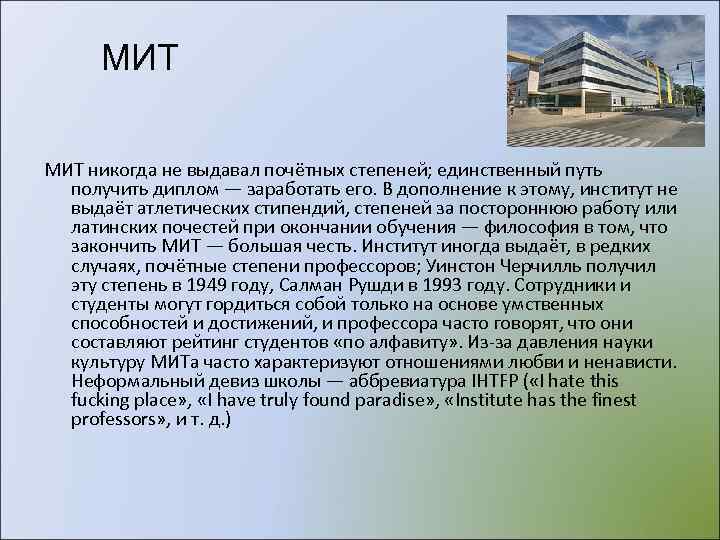 МИТ

МИТ никогда не выдавал почётных степеней; единственный путь получить диплом — заработать его. В дополнение к этому, институт не выдаёт атлетических стипендий, степеней за постороннюю работу или латинских почестей при окончании обучения — философия в том, что закончить МИТ — большая честь. Институт иногда выдаёт, в редких случаях, почётные степени профессоров; Уинстон Черчилль получил эту степень в 1949 году, Салман Рушди в 1993 году. Сотрудники и студенты могут гордиться собой только на основе умственных способностей и достижений, и профессора часто говорят, что они составляют рейтинг студентов «по алфавиту». Из-за давления науки культуру МИТа часто характеризуют отношениями любви и ненависти. Неформальный девиз школы — аббревиатура IHTFP («I hate this fucking place», «I have truly found paradise», «Institute has the finest professors», и т. д.)